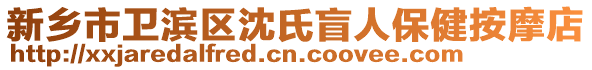 新乡市卫滨区沈氏盲人保健按摩店
http://xxjaredalfred.cn.coovee.com